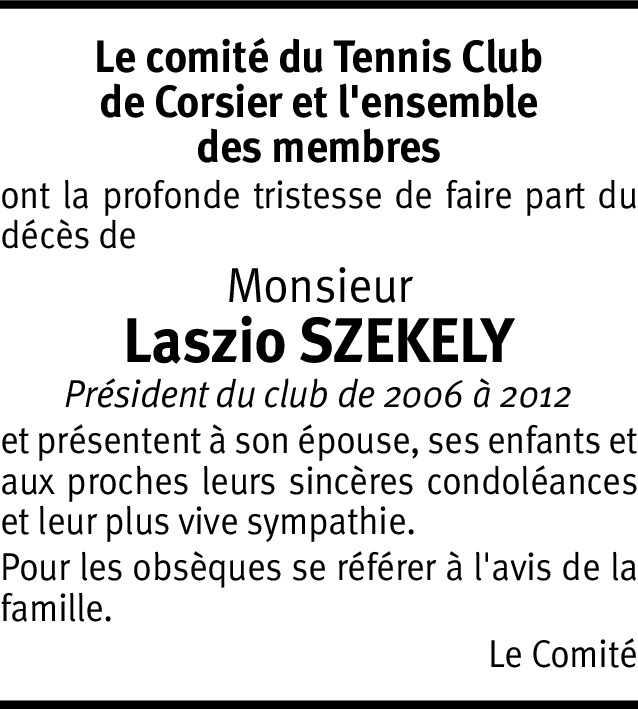 Le comité du Tennis Club de Corsier et l'ensemble des membres

ont la profonde tristesse de faire part du décès de

Monsieur
Laszio SZEKELY
Président du club de 2006 à 2012

et présentent à son épouse, ses enfants et aux proches leurs sincères condoléances et leur plus vive sympathie.

Pour les obsèques se référer à l'avis de la famille.

Le Comité